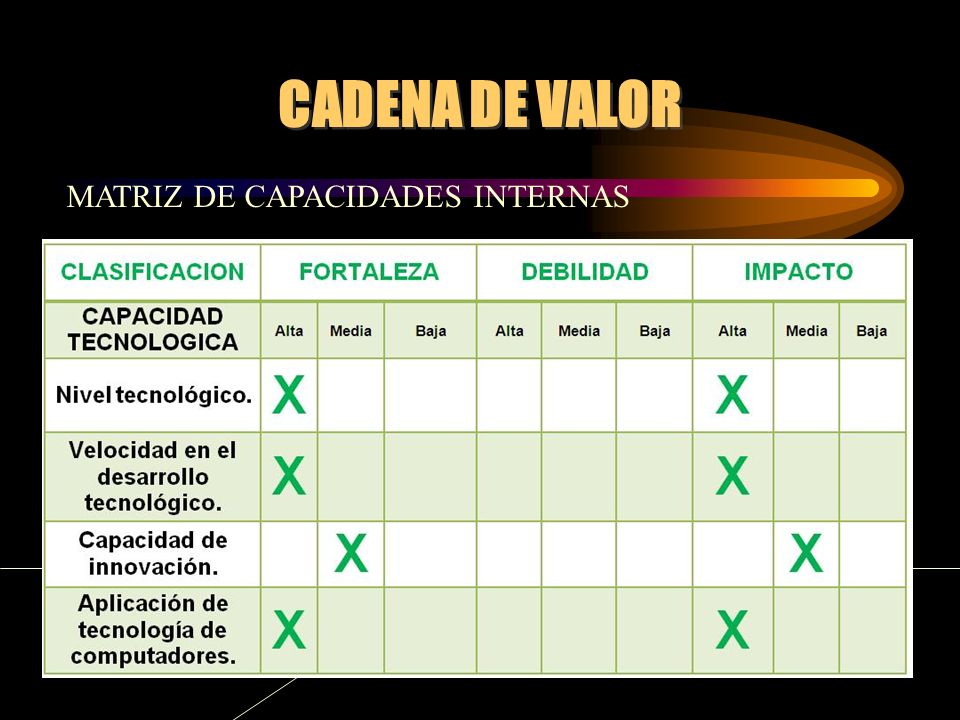 CADENA DE VALOR

MATRIZ DE CAPACIDADES INTERNAS

| CLASIFICACION | FORTALEZA | | | DEBILIDAD | | | IMPACTO | | |
|---|---|---|---|---|---|---|---|---|---|
| CAPACIDAD TECNOLOGICA | Alta | Media | Baja | Alta | Media | Baja | Alta | Media | Baja |
| Nivel tecnológico. | X | | | | | | X | | |
| Velocidad en el desarrollo tecnológico. | X | | | | | | X | | |
| Capacidad de innovación. | | X | | | | | | X | |
| Aplicación de tecnología de computadores. | X | | | | | | X | | |